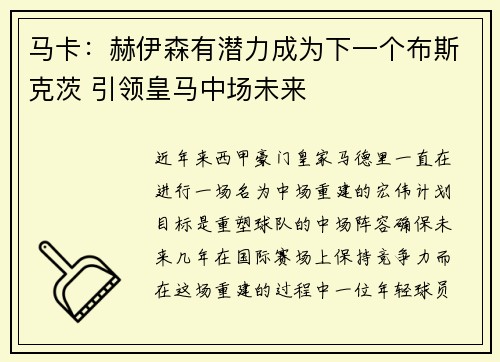 马卡：赫伊森有潜力成为下一个布斯克茨 引领皇马中场未来

近年来西甲豪门皇家马德里一直在进行一场名为中场重建的宏伟计划目标是重塑球队的中场阵容确保未来几年在国际赛场上保持竞争力而在这场重建的过程中一位年轻球员